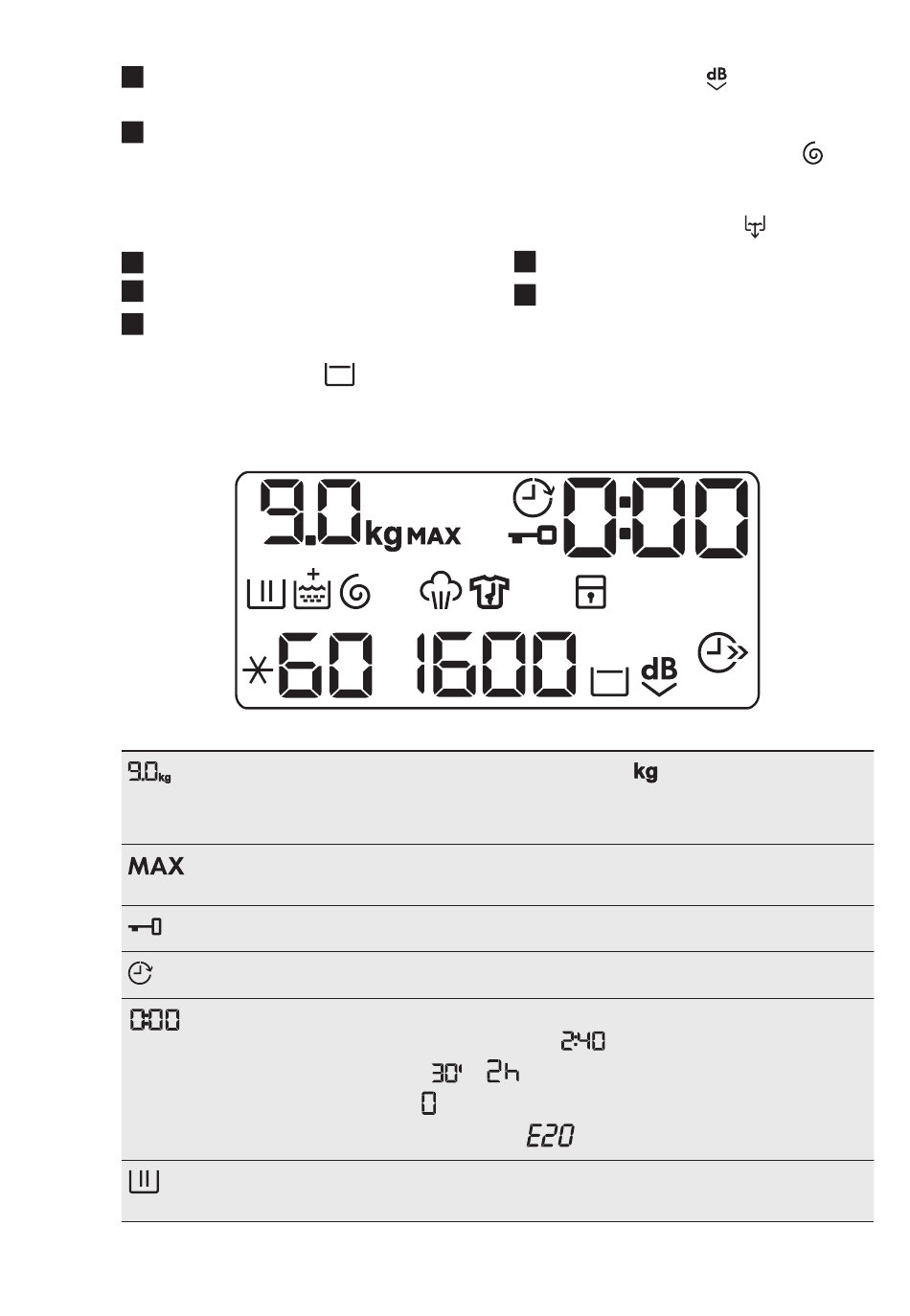 dB

9.0 kg MAX

0:00

60 1600

dB

9.0 kg

kg

MAX

0:00

2:40

30' 2h

0

E20